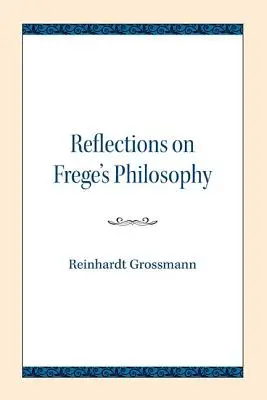 Reflections on Frege's Philosophy

Reinhardt Grossmann